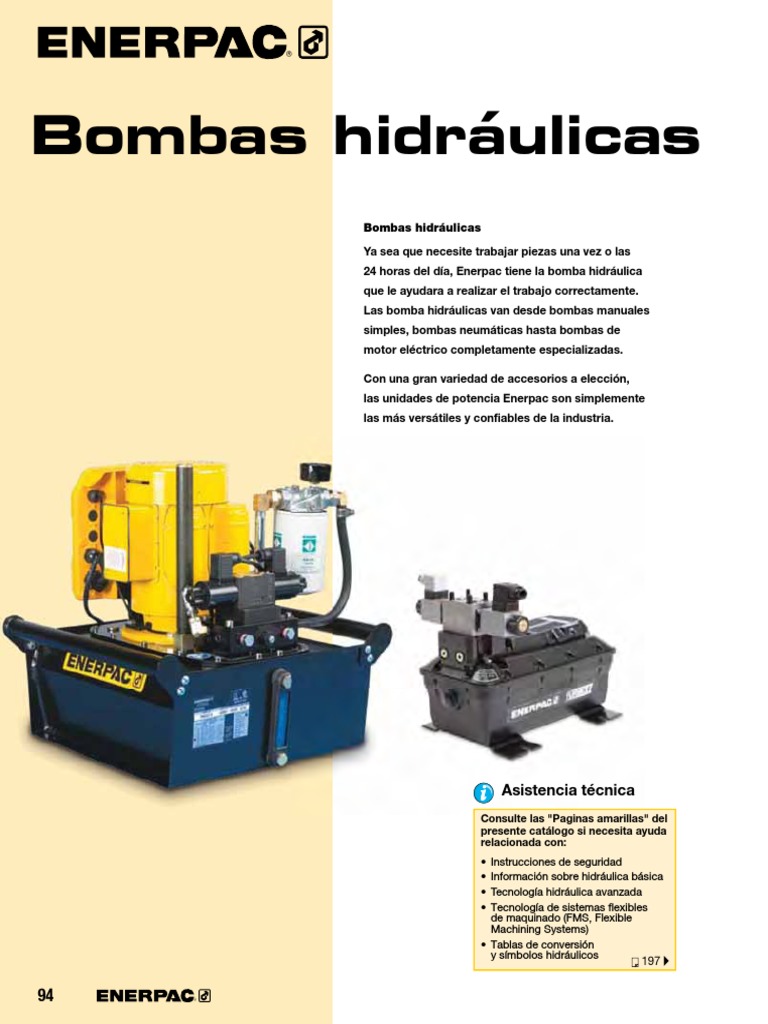 ENERPAC

Bombas hidráulicas

Bombas hidráulicas

Ya sea que necesite trabajar piezas una vez o las 24 horas del día, Enerpac tiene la bomba hidráulica que le ayudara a realizar el trabajo correctamente. Las bomba hidráulicas van desde bombas manuales simples, bombas neumáticas hasta bombas de motor eléctrico completamente especializadas.

Con una gran variedad de accesorios a elección, las unidades de potencia Enerpac son simplemente las más versátiles y confiables de la industria.

ENERPAC

ENERPAC

Asistencia técnica

Consulte las "Paginas amarillas" del presente catálogo si necesita ayuda relacionada con:

• Instrucciones de seguridad
• Información sobre hidráulica básica
• Tecnología hidráulica avanzada
• Tecnología de sistemas flexibles de maquinado (FMS, Flexible Machining Systems)
• Tablas de conversión y símbolos hidráulicos

197

94 ENERPAC